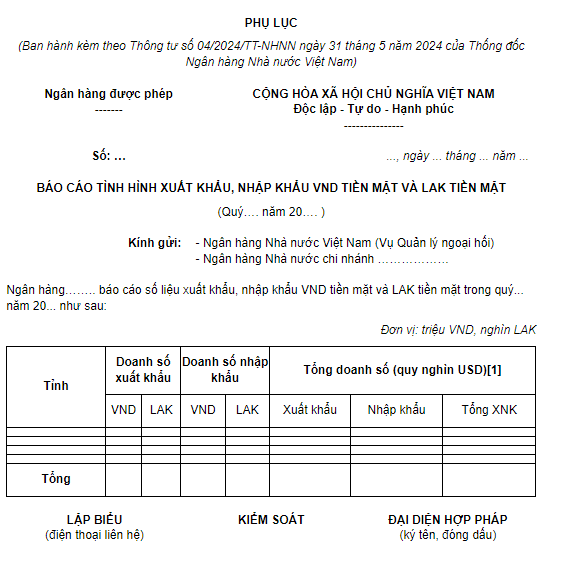 PHỤ LỤC

(Ban hành kèm theo Thông tư số 04/2024/TT-NHNN ngày 31 tháng 5 năm 2024 của Thống đốc Ngân hàng Nhà nước Việt Nam)

Ngân hàng được phép
-------

CỘNG HÒA XÃ HỘI CHỦ NGHĨA VIỆT NAM
Độc lập - Tự do - Hạnh phúc
---------------

Số: ...

..., ngày ... tháng ... năm ...

BÁO CÁO TÌNH HÌNH XUẤT KHẨU, NHẬP KHẨU VND TIỀN MẶT VÀ LAK TIỀN MẶT

(Quý…. năm 20…. )

Kính gửi: - Ngân hàng Nhà nước Việt Nam (Vụ Quản lý ngoại hối)
- Ngân hàng Nhà nước chi nhánh ………………

Ngân hàng…….. báo cáo số liệu xuất khẩu, nhập khẩu VND tiền mặt và LAK tiền mặt trong quý... năm 20... như sau:

Đơn vị: triệu VND, nghìn LAK

| Tỉnh | Doanh số xuất khẩu | | Doanh số nhập khẩu | | Tổng doanh số (quy nghìn USD)[1] | | |
|---|---|---|---|---|---|---|---|
| | VND | LAK | VND | LAK | Xuất khẩu | Nhập khẩu | Tổng XNK |
| | | | | | | | |
| | | | | | | | |
| | | | | | | | |
| | | | | | | | |
| Tổng | | | | | | | |

LẬP BIỂU
(điện thoại liên hệ)

KIỂM SOÁT

ĐẠI DIỆN HỢP PHÁP
(ký tên, đóng dấu)